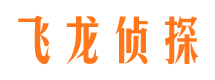 飞龙侦探